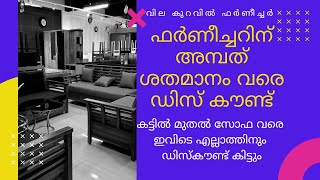 വില കുറവിൽ ഫർണീച്ചർ

ഫർണീച്ചറിന് അമ്പത് ശതമാനം വരെ ഡിസ് കൗണ്ട്

കട്ടിൽ മുതൽ സോഫ വരെ ഇവിടെ എല്ലാത്തിനും ഡിസ്കൗണ്ട് കിട്ടും